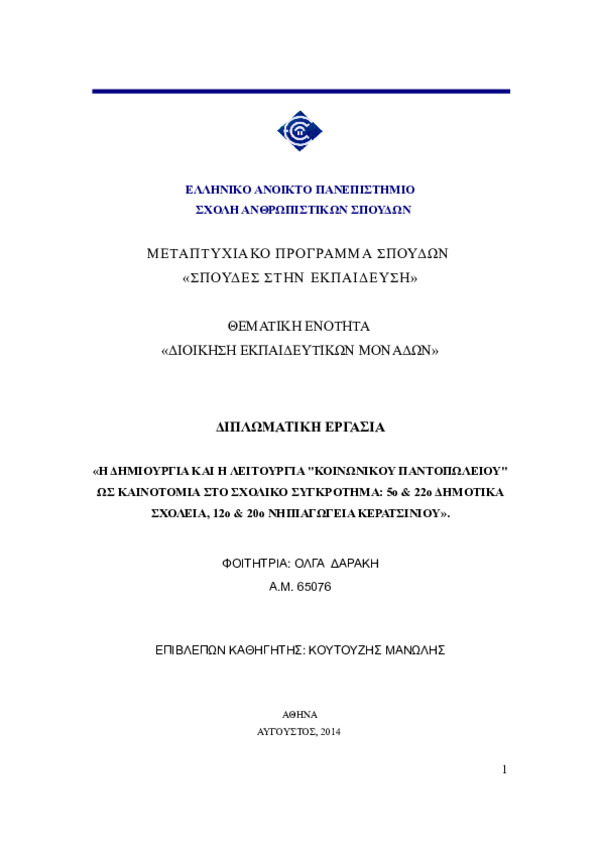 ΕΛΛΗΝΙΚΟ ΑΝΟΙΚΤΟ ΠΑΝΕΠΙΣΤΗΜΙΟ
ΣΧΟΛΗ ΑΝΘΡΩΠΙΣΤΙΚΩΝ ΣΠΟΥΔΩΝ

ΜΕΤΑΠΤΥΧΙΑΚΟ ΠΡΟΓΡΑΜΜΑ ΣΠΟΥΔΩΝ
«ΣΠΟΥΔΕΣ ΣΤΗΝ ΕΚΠΑΙΔΕΥΣΗ»

ΘΕΜΑΤΙΚΗ ΕΝΟΤΗΤΑ
«ΔΙΟΙΚΗΣΗ ΕΚΠΑΙΔΕΥΤΙΚΩΝ ΜΟΝΑΔΩΝ»

ΔΙΠΛΩΜΑΤΙΚΗ ΕΡΓΑΣΙΑ

«Η ΔΗΜΙΟΥΡΓΙΑ ΚΑΙ Η ΛΕΙΤΟΥΡΓΙΑ "ΚΟΙΝΩΝΙΚΟΥ ΠΑΝΤΟΠΩΛΕΙΟΥ" ΩΣ ΚΑΙΝΟΤΟΜΙΑ ΣΤΟ ΣΧΟΛΙΚΟ ΣΥΓΚΡΟΤΗΜΑ: 5ο & 22ο ΔΗΜΟΤΙΚΑ ΣΧΟΛΕΙΑ, 12ο & 20ο ΝΗΠΙΑΓΩΓΕΙΑ ΚΕΡΑΤΣΙΝΙΟΥ».

ΦΟΙΤΗΤΡΙΑ: ΟΛΓΑ ΔΑΡΑΚΗ
Α.Μ. 65076

ΕΠΙΒΛΕΠΩΝ ΚΑΘΗΓΗΤΗΣ: ΚΟΥΤΟΥΖΗΣ ΜΑΝΩΛΗΣ

ΑΘΗΝΑ
ΑΥΓΟΥΣΤΟΣ, 2014

1